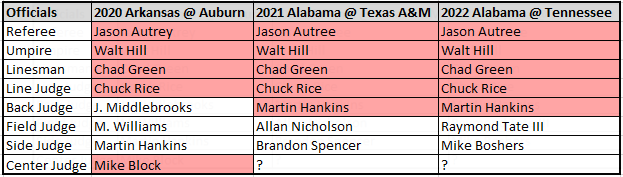 | Officials | 2020 Arkansas @ Auburn | 2021 Alabama @ Texas A&M | 2022 Alabama @ Tennessee |
|---|---|---|---|
| Referee | Jason Autrey | Jason Autree | Jason Autree |
| Umpire | Walt Hill | Walt Hill | Walt Hill |
| Linesman | Chad Green | Chad Green | Chad Green |
| Line Judge | Chuck Rice | Chuck Rice | Chuck Rice |
| Back Judge | J. Middlebrooks | Martin Hankins | Martin Hankins |
| Field Judge | M. Williams | Allan Nicholson | Raymond Tate III |
| Side Judge | Martin Hankins | Brandon Spencer | Mike Boshers |
| Center Judge | Mike Block | ? | ? |